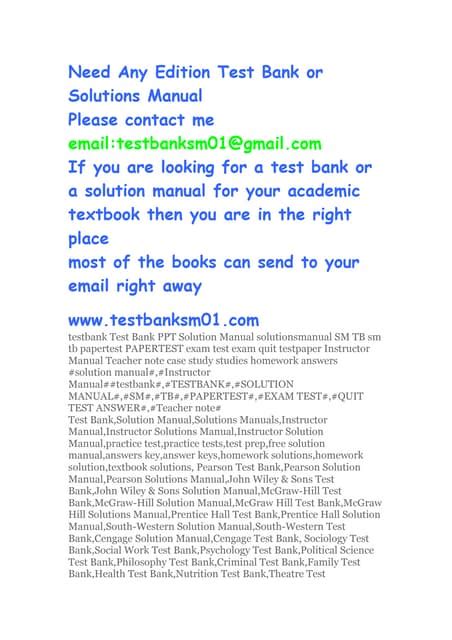 Need Any Edition Test Bank or Solutions Manual
Please contact me
email:testbanksm01@gmail.com
If you are looking for a test bank or a solution manual for your academic textbook then you are in the right place
most of the books can send to your email right away

www.testbanksm01.com

testbank Test Bank PPT Solution Manual solutionsmanual SM TB sm tb papertest PAPERTEST exam test exam quit testpaper Instructor Manual Teacher note case study studies homework answers #solution manual#,#Instructor Manual##testbank#,#TESTBANK#,#SOLUTION MANUAL#,#SM#,#TB#,#PAPERTEST#,#EXAM TEST#,#QUIT TEST ANSWER#,#Teacher note#
Test Bank,Solution Manual,Solutions Manuals,Instructor Manual,Instructor Solutions Manual,Instructor Solution Manual,practice test,practice tests,test prep,free solution manual,answers key,answer keys,homework solutions,homework solution,textbook solutions, Pearson Test Bank,Pearson Solution Manual,Pearson Solutions Manual,John Wiley & Sons Test Bank,John Wiley & Sons Solution Manual,McGraw-Hill Test Bank,McGraw-Hill Solution Manual,McGraw Hill Test Bank,McGraw Hill Solutions Manual,Prentice Hall Test Bank,Prentice Hall Solution Manual,South-Western Solution Manual,South-Western Test Bank,Cengage Solution Manual,Cengage Test Bank, Sociology Test Bank,Social Work Test Bank,Psychology Test Bank,Political Science Test Bank,Philosophy Test Bank,Criminal Test Bank,Family Test Bank,Health Test Bank,Nutrition Test Bank,Theatre Test